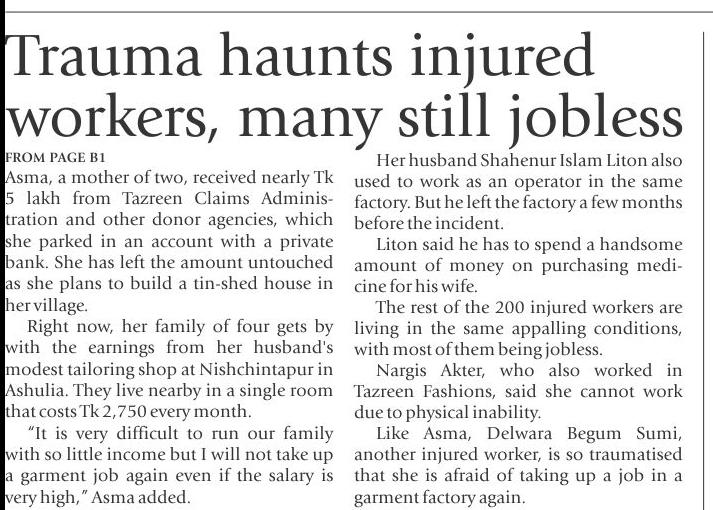 Trauma haunts injured workers, many still jobless

FROM PAGE B1

Asma, a mother of two, received nearly Tk 5 lakh from Tazreen Claims Administration and other donor agencies, which she parked in an account with a private bank. She has left the amount untouched as she plans to build a tin-shed house in her village.

Right now, her family of four gets by with the earnings from her husband's modest tailoring shop at Nishchintapur in Ashulia. They live nearby in a single room that costs Tk 2,750 every month.

"It is very difficult to run our family with so little income but I will not take up a garment job again even if the salary is very high," Asma added.

Her husband Shahenur Islam Liton also used to work as an operator in the same factory. But he left the factory a few months before the incident.

Liton said he has to spend a handsome amount of money on purchasing medicine for his wife.

The rest of the 200 injured workers are living in the same appalling conditions, with most of them being jobless.

Nargis Akter, who also worked in Tazreen Fashions, said she cannot work due to physical inability.

Like Asma, Delwara Begum Sumi, another injured worker, is so traumatised that she is afraid of taking up a job in a garment factory again.